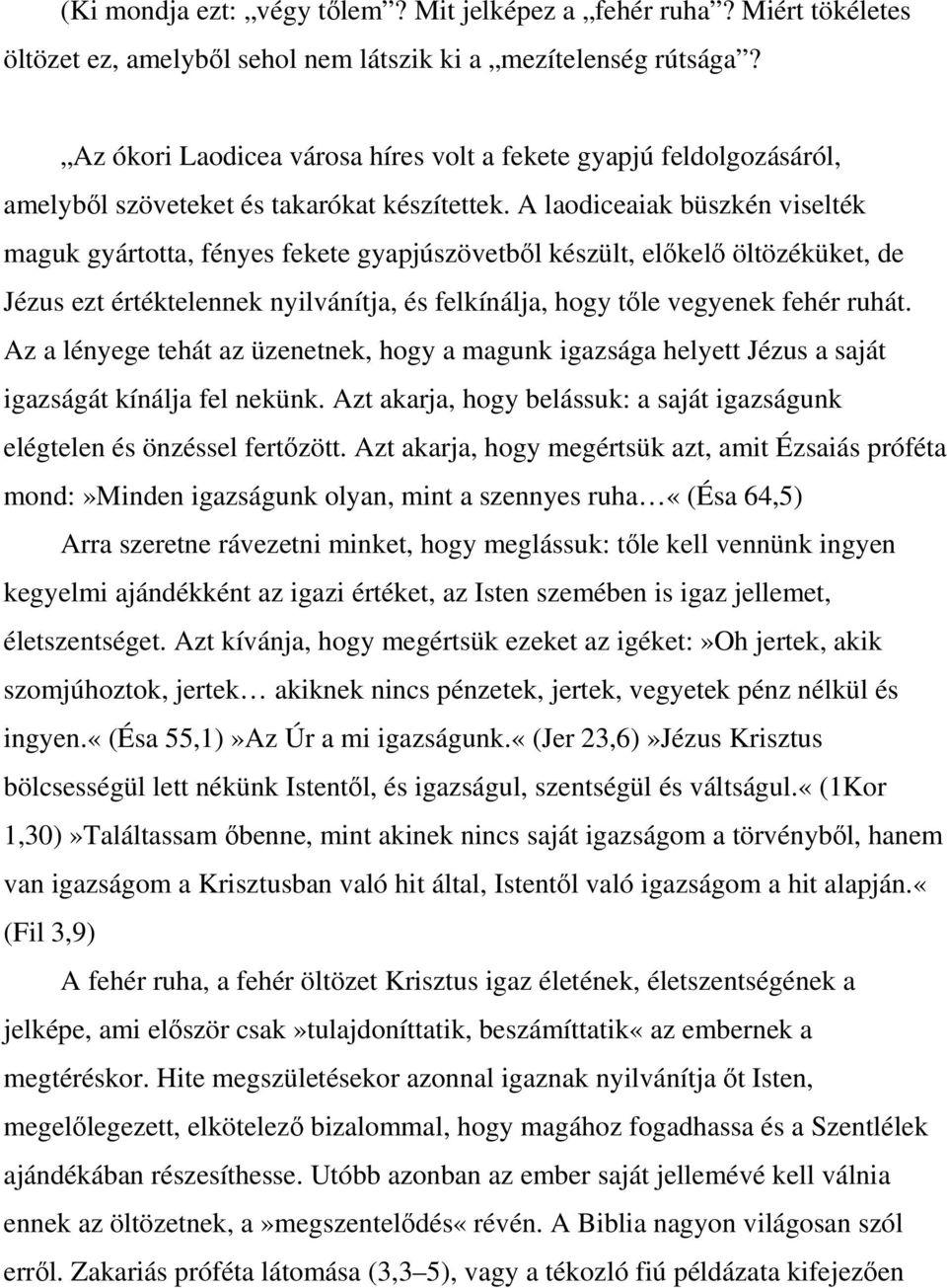 (Ki mondja ezt: „végy tőlem”? Mit jelképez a „fehér ruha”? Miért tökéletes öltözet ez, amelyből sehol nem látszik ki a „mezítelenség rútsága”?

„Az ókori Laodicea városa híres volt a fekete gyapjú feldolgozásáról, amelyből szöveteket és takarókat készítettek. A laodiceaiak büszkén viselték maguk gyártotta, fényes fekete gyapjúszövetből készült, előkelő öltözéküket, de Jézus ezt értéktelennek nyilvánítja, és felkínálja, hogy tőle vegyenek fehér ruhát. Az a lényege tehát az üzenetnek, hogy a magunk igazsága helyett Jézus a saját igazságát kínálja fel nekünk. Azt akarja, hogy belássuk: a saját igazságunk elégtelen és önzéssel fertőzött. Azt akarja, hogy megértsük azt, amit Ézsaiás próféta mond:»Minden igazságunk olyan, mint a szennyes ruha…« (Ésa 64,5)

Arra szeretne rávezetni minket, hogy meglássuk: tőle kell vennünk ingyen kegyelmi ajándékként az igazi értéket, az Isten szemében is igaz jellemet, életszentséget. Azt kívánja, hogy megértsük ezeket az igéket:»Oh jertek, akik szomjúhoztok, jertek… akiknek nincs pénzetek, jertek, vegyetek pénz nélkül és ingyen.« (Ésa 55,1)»Az Úr a mi igazságunk.« (Jer 23,6)»Jézus Krisztus bölcsességül lett nékünk Istentől, és igazságul, szentségül és váltságul.« (1Kor 1,30)»Találtassam őbenne, mint akinek nincs saját igazságom a törvényből, hanem van igazságom a Krisztusban való hit által, Istentől való igazságom a hit alapján.« (Fil 3,9)

A fehér ruha, a fehér öltözet Krisztus igaz életének, életszentségének a jelképe, ami először csak»tulajdoníttatik, beszámíttatik« az embernek a megtéréskor. Hite megszületésekor azonnal igaznak nyilvánítja őt Isten, megelőlegezett, elkötelező bizalommal, hogy magához fogadhassa és a Szentlélek ajándékában részesíthesse. Utóbb azonban az ember saját jellemévé kell válnia ennek az öltözetnek, a»megszentelődés« révén. A Biblia nagyon világosan szól erről. Zakariás próféta látomása (3,3–5), vagy a tékozló fiú példázata kifejezően